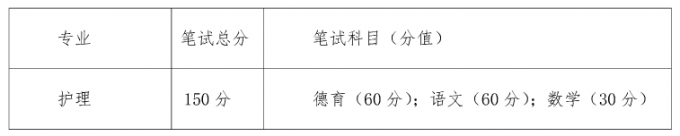 | 专业 | 笔试总分 | 笔试科目（分值） |
|---|---|---|
| 护理 | 150 分 | 德育（60 分）；语文（60 分）；数学（30 分） |